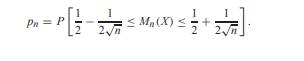 $p_n = P\left[\frac{1}{2} - \frac{1}{2\sqrt{n}} \leq M_n(X) \leq \frac{1}{2} + \frac{1}{2\sqrt{n}}\right].$